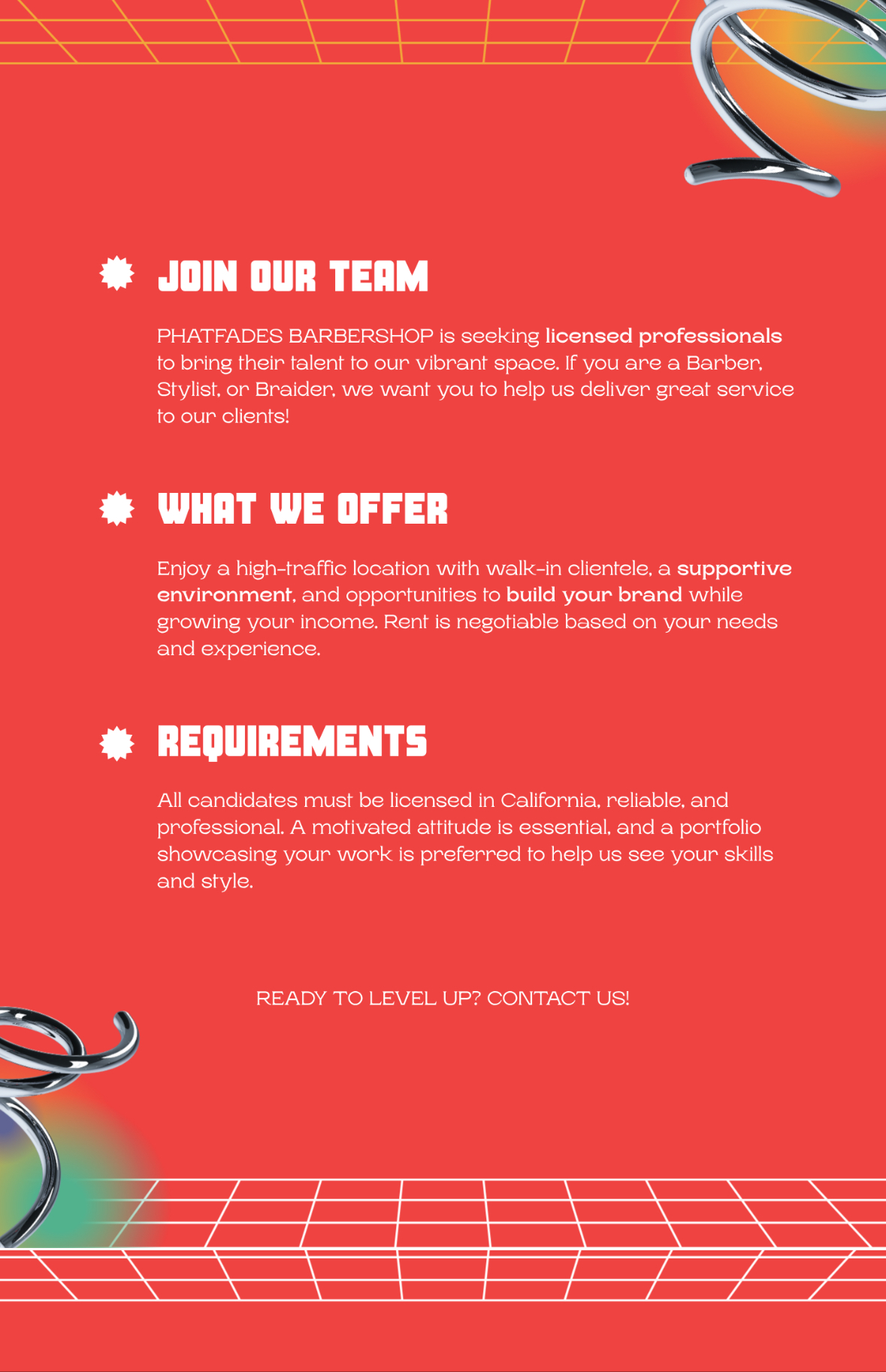 JOIN OUR TEAM

PHATFADES BARBERSHOP is seeking licensed professionals to bring their talent to our vibrant space. If you are a Barber, Stylist, or Braider, we want you to help us deliver great service to our clients!

WHAT WE OFFER

Enjoy a high-traffic location with walk-in clientele, a supportive environment, and opportunities to build your brand while growing your income. Rent is negotiable based on your needs and experience.

REQUIREMENTS

All candidates must be licensed in California, reliable, and professional. A motivated attitude is essential, and a portfolio showcasing your work is preferred to help us see your skills and style.

READY TO LEVEL UP? CONTACT US!